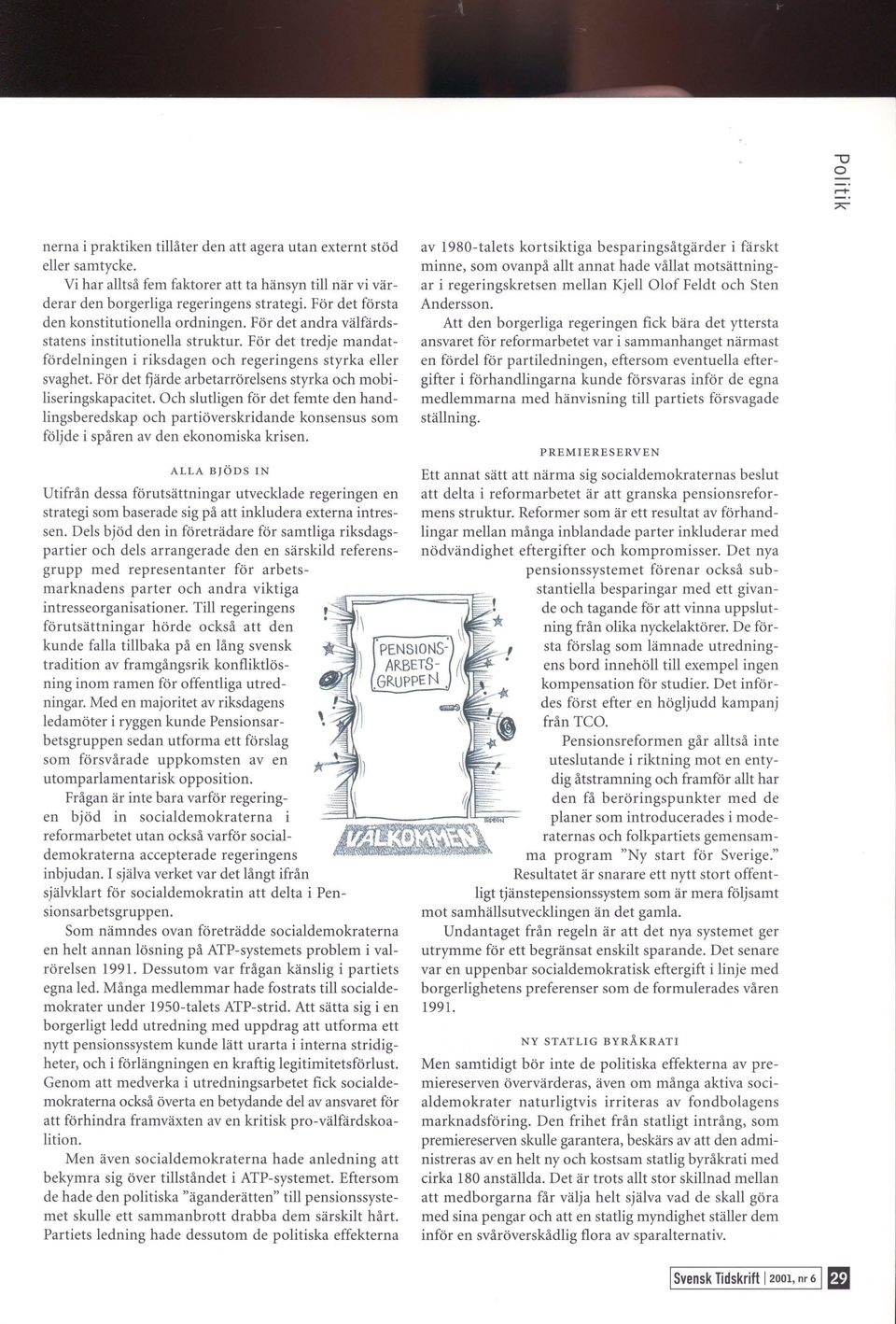 Politik

nerna i praktiken tillåter den att agera utan externt stöd eller samtycke.

Vi har alltså fem faktorer att ta hänsyn till när vi värderar den borgerliga regeringens strategi. För det första den konstitutionella ordningen. För det andra välfärdsstatens institutionella struktur. För det tredje mandatfördelningen i riksdagen och regeringens styrka eller svaghet. För det fjärde arbetarrörelsens styrka och mobiliseringskapacitet. Och slutligen för det femte den handlingsberedskap och partiöverskridande konsensus som följde i spåren av den ekonomiska krisen.

ALLA BJÖDS IN

Utifrån dessa förutsättningar utvecklade regeringen en strategi som baserade sig på att inkludera externa intressen. Dels bjöd den in företrädare för samtliga riksdagspartier och dels arrangerade den en särskild referensgrupp med representanter för arbetsmarknadens parter och andra viktiga intresseorganisationer. Till regeringens förutsättningar hörde också att den kunde falla tillbaka på en lång svensk tradition av framgångsrik konfliktlösning inom ramen för offentliga utredningar. Med en majoritet av riksdagens ledamöter i ryggen kunde Pensionsarbetsgruppen sedan utforma ett förslag som försvårade uppkomsten av en utomparlamentarisk opposition.

Frågan är inte bara varför regeringen bjöd in socialdemokraterna i reformarbetet utan också varför socialdemokraterna accepterade regeringens inbjudan. I själva verket var det långt ifrån självklart för socialdemokratin att delta i Pensionsarbetsgruppen.

Som nämndes ovan företrädde socialdemokraterna en helt annan lösning på ATP-systemets problem i valrörelsen 1991. Dessutom var frågan känslig i partiets egna led. Många medlemmar hade fostrats till socialdemokrater under 1950-talets ATP-strid. Att sätta sig i en borgerligt ledd utredning med uppdrag att utforma ett nytt pensionssystem kunde lätt urarta i interna stridigheter, och i förlängningen en kraftig legitimitetsförlust. Genom att medverka i utredningsarbetet fick socialdemokraterna också överta en betydande del av ansvaret för att förhindra framväxten av en kritisk pro-välfärdskoalition.

Men även socialdemokraterna hade anledning att bekymra sig över tillståndet i ATP-systemet. Eftersom de hade den politiska "äganderätten" till pensionssystemet skulle ett sammanbrott drabba dem särskilt hårt. Partiets ledning hade dessutom de politiska effekterna

PENSIONS-ARBETS-GRUPPEN

VÄLKOMMEN

av 1980-talets kortsiktiga besparingsåtgärder i färskt minne, som ovanpå allt annat hade vållat motsättningar i regeringskretsen mellan Kjell Olof Feldt och Sten Andersson.

Att den borgerliga regeringen fick bära det yttersta ansvaret för reformarbetet var i sammanhanget närmast en fördel för partiledningen, eftersom eventuella eftergifter i förhandlingarna kunde försvaras inför de egna medlemmarna med hänvisning till partiets försvagade ställning.

PREMIERESERVEN

Ett annat sätt att närma sig socialdemokraternas beslut att delta i reformarbetet är att granska pensionsreformens struktur. Reformer som är ett resultat av förhandlingar mellan många inblandade parter inkluderar med nödvändighet eftergifter och kompromisser. Det nya pensionssystemet förenar också substantiella besparingar med ett givande och tagande för att vinna uppslutning från olika nyckelaktörer. De första förslag som lämnade utredningens bord innehöll till exempel ingen kompensation för studier. Det infördes först efter en högljudd kampanj från TCO.

Pensionsreformen går alltså inte uteslutande i riktning mot en entydig åtstramning och framför allt har den få beröringspunkter med de planer som introducerades i moderaternas och folkpartiets gemensamma program "Ny start för Sverige."

Resultatet är snarare ett nytt stort offentligt tjänstepensionssystem som är mera följsamt mot samhällsutvecklingen än det gamla.

Undantaget från regeln är att det nya systemet ger utrymme för ett begränsat enskilt sparande. Det senare var en uppenbar socialdemokratisk eftergift i linje med borgerlighetens preferenser som de formulerades våren 1991.

NY STATLIG BYRÅKRATI

Men samtidigt bör inte de politiska effekterna av premiereserven övervärderas, även om många aktiva socialdemokrater naturligtvis irriteras av fondbolagens marknadsföring. Den frihet från statligt intrång, som premiereserven skulle garantera, beskärs av att den administreras av en helt ny och kostsam statlig byråkrati med cirka 180 anställda. Det är trots allt stor skillnad mellan att medborgarna får välja helt själva vad de skall göra med sina pengar och att en statlig myndighet ställer dem inför en svåröverskådlig flora av sparalternativ.

Svensk Tidskrift | 2001, nr 6 | 29